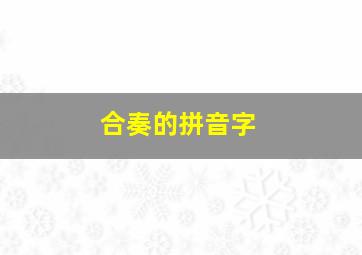 合奏的拼音字